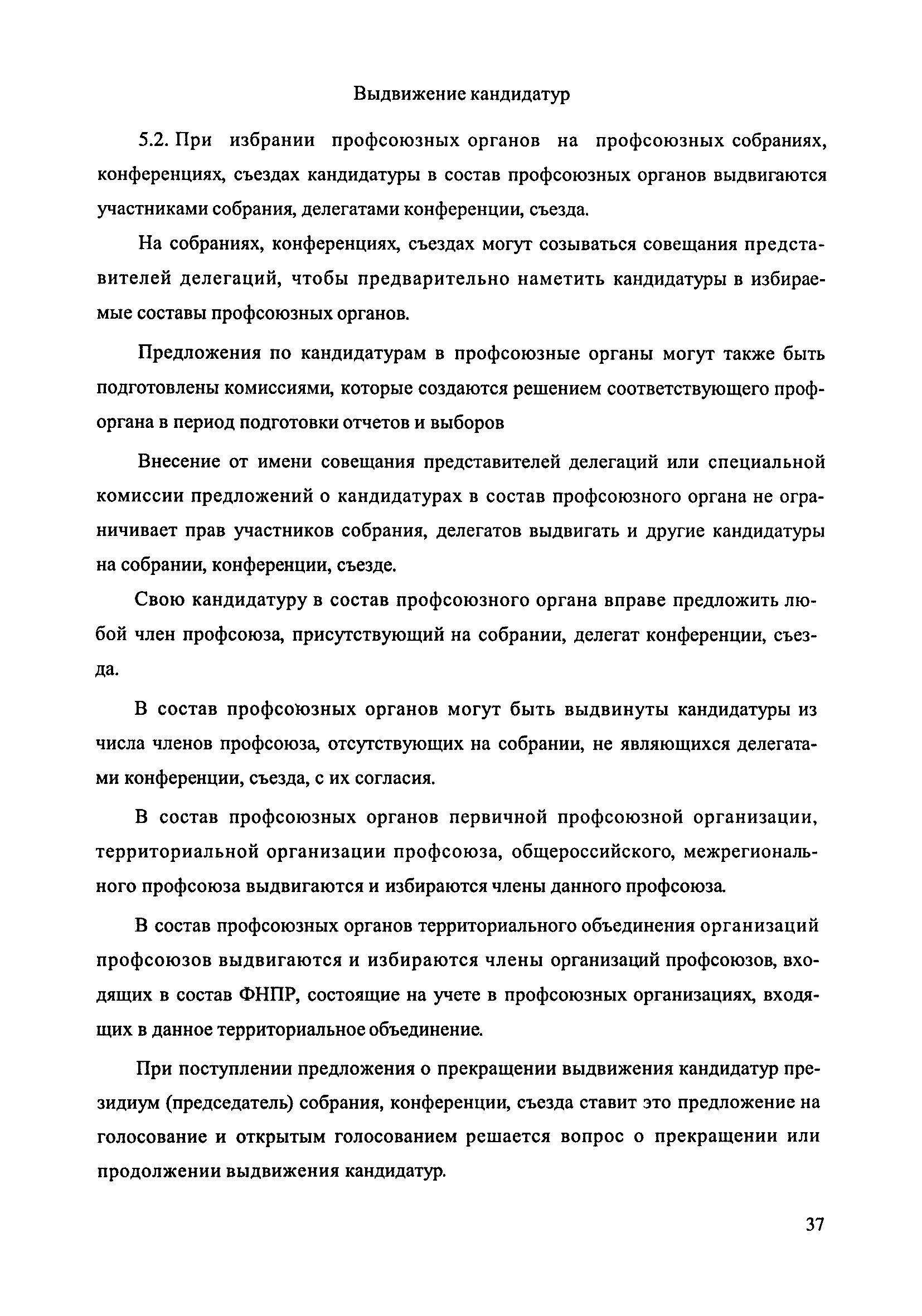 Выдвижение кандидатур

5.2. При избрании профсоюзных органов на профсоюзных собраниях, конференциях, съездах кандидатуры в состав профсоюзных органов выдвигаются участниками собрания, делегатами конференции, съезда.

На собраниях, конференциях, съездах могут созываться совещания представителей делегаций, чтобы предварительно наметить кандидатуры в избираемые составы профсоюзных органов.

Предложения по кандидатурам в профсоюзные органы могут также быть подготовлены комиссиями, которые создаются решением соответствующего профоргана в период подготовки отчетов и выборов

Внесение от имени совещания представителей делегаций или специальной комиссии предложений о кандидатурах в состав профсоюзного органа не ограничивает прав участников собрания, делегатов выдвигать и другие кандидатуры на собрании, конференции, съезде.

Свою кандидатуру в состав профсоюзного органа вправе предложить любой член профсоюза, присутствующий на собрании, делегат конференции, съезда.

В состав профсоюзных органов могут быть выдвинуты кандидатуры из числа членов профсоюза, отсутствующих на собрании, не являющихся делегатами конференции, съезда, с их согласия.

В состав профсоюзных органов первичной профсоюзной организации, территориальной организации профсоюза, общероссийского, межрегионального профсоюза выдвигаются и избираются члены данного профсоюза.

В состав профсоюзных органов территориального объединения организаций профсоюзов выдвигаются и избираются члены организаций профсоюзов, входящих в состав ФНПР, состоящие на учете в профсоюзных организациях, входящих в данное территориальное объединение.

При поступлении предложения о прекращении выдвижения кандидатур президиум (председатель) собрания, конференции, съезда ставит это предложение на голосование и открытым голосованием решается вопрос о прекращении или продолжении выдвижения кандидатур.

37